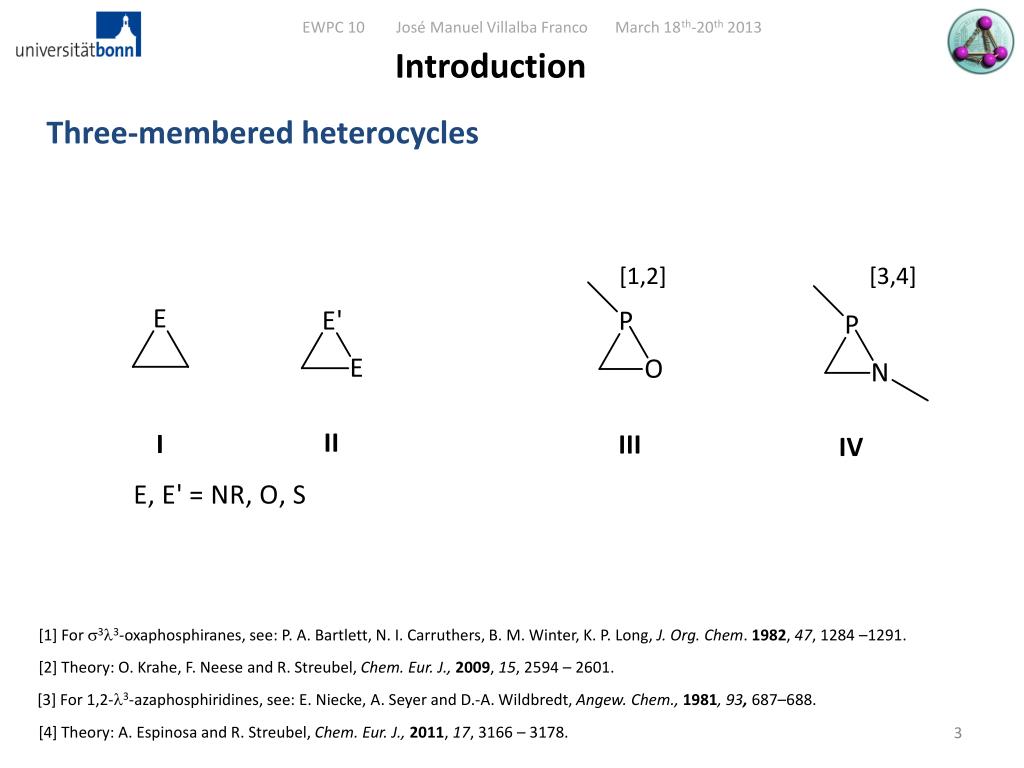 universitätbonn

EWPC 10 José Manuel Villalba Franco March 18$^{th}$-20$^{th}$ 2013

Introduction

Three-membered heterocycles

[1,2] [3,4]

E

E'

E

P

O

P

N

I II III IV

E, E' = NR, O, S

[1] For $\sigma^3\lambda^3$-oxaphosphiranes, see: P. A. Bartlett, N. I. Carruthers, B. M. Winter, K. P. Long, J. Org. Chem. 1982, 47, 1284 –1291.

[2] Theory: O. Krahe, F. Neese and R. Streubel, Chem. Eur. J., 2009, 15, 2594 – 2601.

[3] For 1,2-$\lambda^3$-azaphosphiridines, see: E. Niecke, A. Seyer and D.-A. Wildbredt, Angew. Chem., 1981, 93, 687–688.

[4] Theory: A. Espinosa and R. Streubel, Chem. Eur. J., 2011, 17, 3166 – 3178.

3